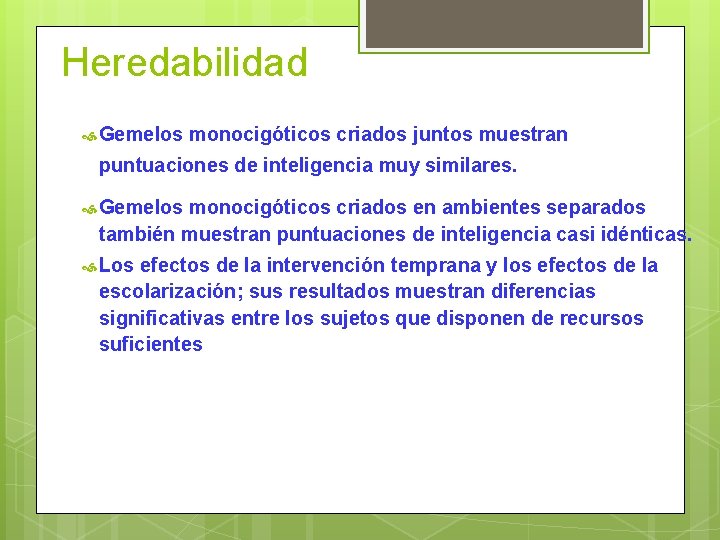 Heredabilidad

Gemelos monocigóticos criados juntos muestran puntuaciones de inteligencia muy similares.

Gemelos monocigóticos criados en ambientes separados también muestran puntuaciones de inteligencia casi idénticas.

Los efectos de la intervención temprana y los efectos de la escolarización; sus resultados muestran diferencias significativas entre los sujetos que disponen de recursos suficientes